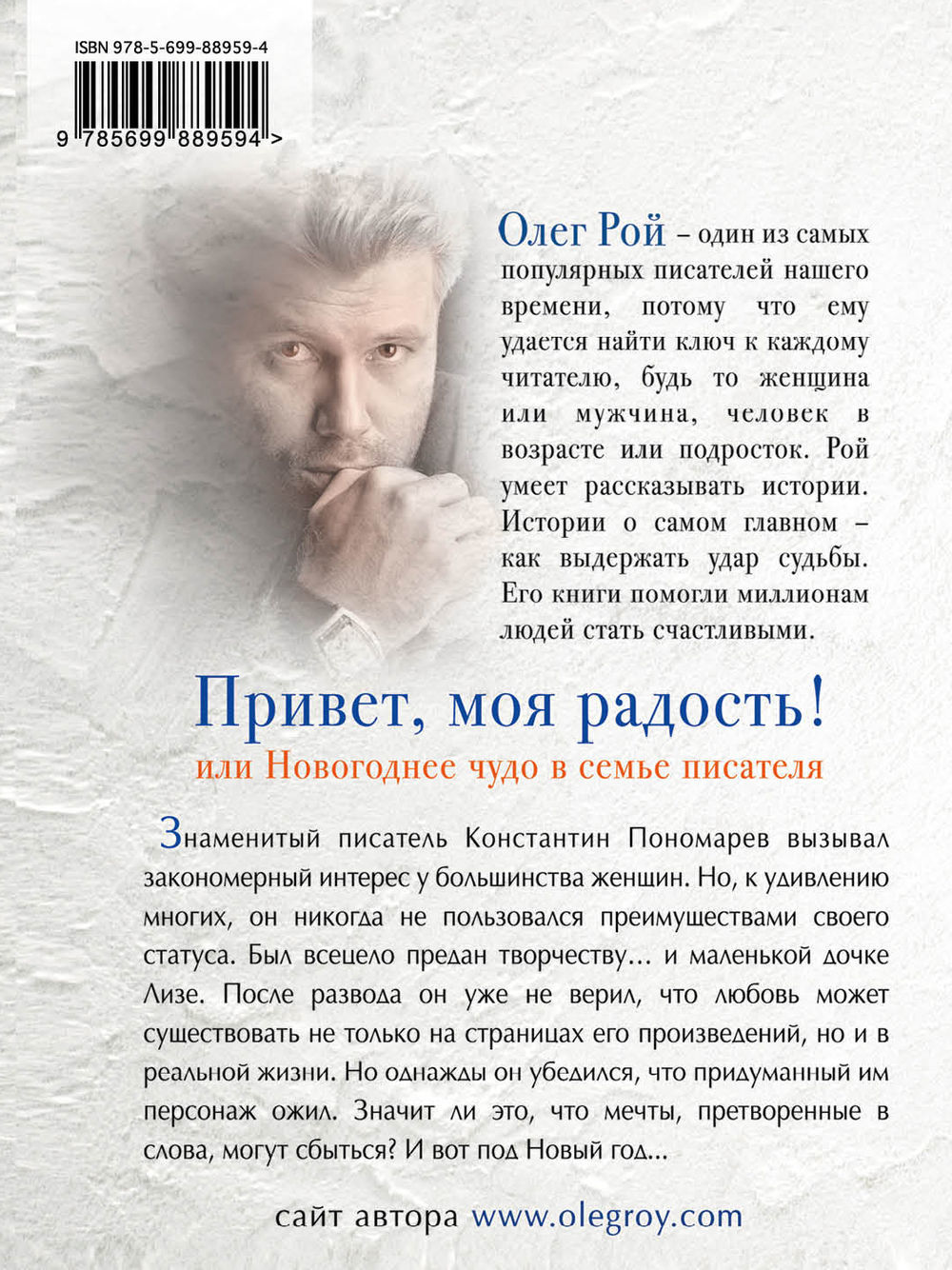 ISBN 978-5-699-88959-4

9 785699 889594 >

Олег Рой – один из самых популярных писателей нашего времени, потому что ему удается найти ключ к каждому читателю, будь то женщина или мужчина, человек в возрасте или подросток. Рой умеет рассказывать истории. Истории о самом главном – как выдержать удар судьбы. Его книги помогли миллионам людей стать счастливыми.

Привет, моя радость!

или Новогоднее чудо в семье писателя

Знаменитый писатель Константин Пономарев вызывал закономерный интерес у большинства женщин. Но, к удивлению многих, он никогда не пользовался преимуществами своего статуса. Был всецело предан творчеству… и маленькой дочке Лизе. После развода он уже не верил, что любовь может существовать не только на страницах его произведений, но и в реальной жизни. Но однажды он убедился, что придуманный им персонаж ожил. Значит ли это, что мечты, претворенные в слова, могут сбыться? И вот под Новый год…

сайт автора www.olegroy.com